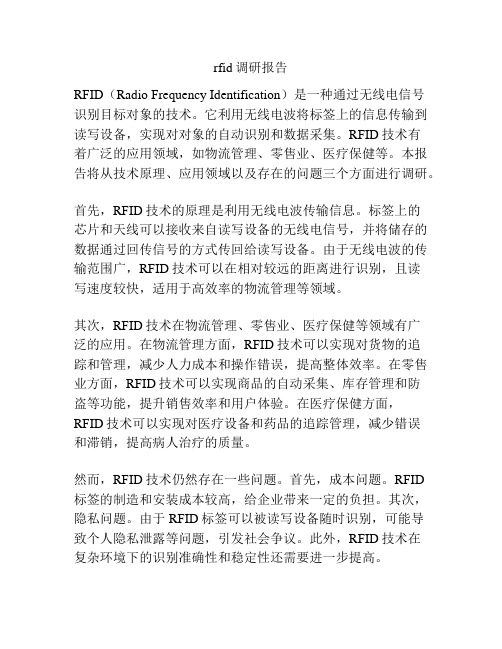 rfid 调研报告

RFID（Radio Frequency Identification）是一种通过无线电信号识别目标对象的技术。它利用无线电波将标签上的信息传输到读写设备，实现对对象的自动识别和数据采集。RFID 技术有着广泛的应用领域，如物流管理、零售业、医疗保健等。本报告将从技术原理、应用领域以及存在的问题三个方面进行调研。

首先，RFID 技术的原理是利用无线电波传输信息。标签上的芯片和天线可以接收来自读写设备的无线电信号，并将储存的数据通过回传信号的方式传回给读写设备。由于无线电波的传输范围广，RFID 技术可以在相对较远的距离进行识别，且读写速度较快，适用于高效率的物流管理等领域。

其次，RFID 技术在物流管理、零售业、医疗保健等领域有广泛的应用。在物流管理方面，RFID 技术可以实现对货物的追踪和管理，减少人力成本和操作错误，提高整体效率。在零售业方面，RFID 技术可以实现商品的自动采集、库存管理和防盗等功能，提升销售效率和用户体验。在医疗保健方面，RFID 技术可以实现对医疗设备和药品的追踪管理，减少错误和滞销，提高病人治疗的质量。

然而，RFID 技术仍然存在一些问题。首先，成本问题。RFID 标签的制造和安装成本较高，给企业带来一定的负担。其次，隐私问题。由于 RFID 标签可以被读写设备随时识别，可能导致个人隐私泄露等问题，引发社会争议。此外，RFID 技术在复杂环境下的识别准确性和稳定性还需要进一步提高。